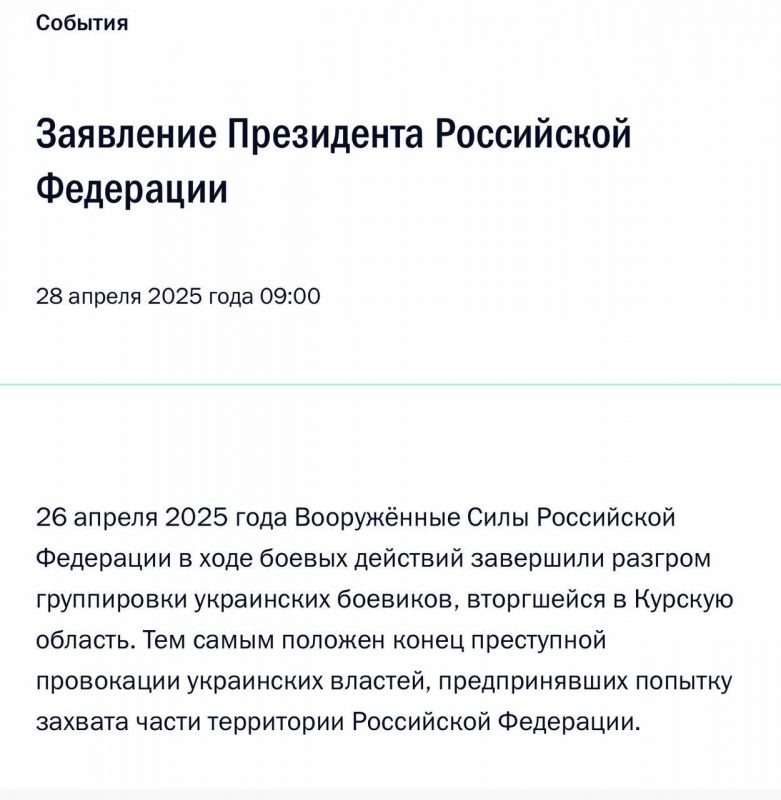 События

Заявление Президента Российской Федерации

28 апреля 2025 года 09:00

26 апреля 2025 года Вооружённые Силы Российской Федерации в ходе боевых действий завершили разгром группировки украинских боевиков, вторгшейся в Курскую область. Тем самым положен конец преступной провокации украинских властей, предпринявших попытку захвата части территории Российской Федерации.